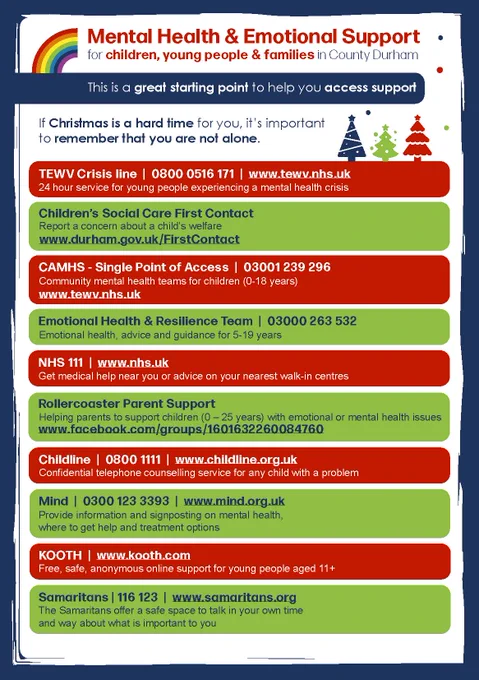 Mental Health & Emotional Support
for children, young people & families in County Durham

This is a great starting point to help you access support

If Christmas is a hard time for you, it's important to remember that you are not alone.

TEWV Crisis line | 0800 0516 171 | www.tewv.nhs.uk
24 hour service for young people experiencing a mental health crisis

Children's Social Care First Contact
Report a concern about a child's welfare
www.durham.gov.uk/FirstContact

CAMHS - Single Point of Access | 03001 239 296
Community mental health teams for children (0-18 years)
www.tewv.nhs.uk

Emotional Health & Resilience Team | 03000 263 532
Emotional health, advice and guidance for 5-19 years

NHS 111 | www.nhs.uk
Get medical help near you or advice on your nearest walk-in centres

Rollercoaster Parent Support
Helping parents to support children (0 – 25 years) with emotional or mental health issues
www.facebook.com/groups/1601632260084760

Childline | 0800 1111 | www.childline.org.uk
Confidential telephone counselling service for any child with a problem

Mind | 0300 123 3393 | www.mind.org.uk
Provide information and signposting on mental health, where to get help and treatment options

KOOTH | www.kooth.com
Free, safe, anonymous online support for young people aged 11+

Samaritans | 116 123 | www.samaritans.org
The Samaritans offer a safe space to talk in your own time and way about what is important to you